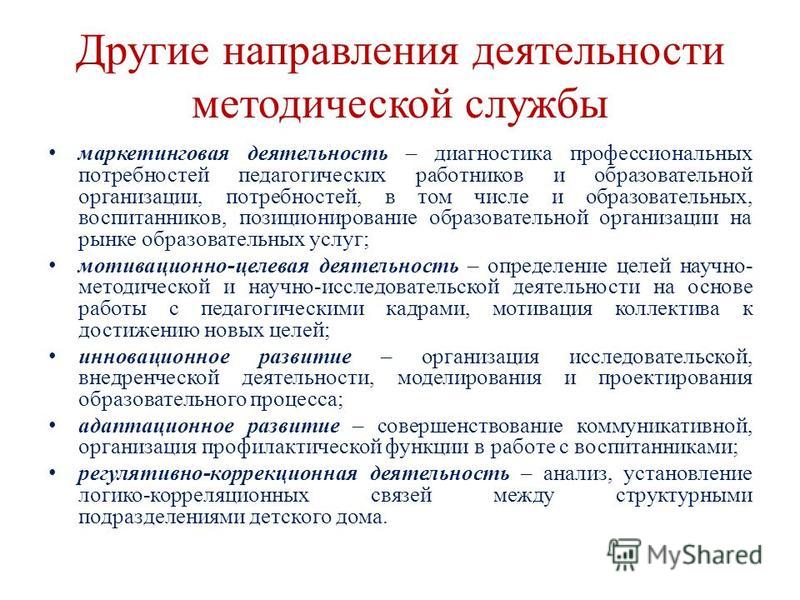 Другие направления деятельности методической службы

• маркетинговая деятельность – диагностика профессиональных потребностей педагогических работников и образовательной организации, потребностей, в том числе и образовательных, воспитанников, позиционирование образовательной организации на рынке образовательных услуг;

• мотивационно-целевая деятельность – определение целей научно-методической и научно-исследовательской деятельности на основе работы с педагогическими кадрами, мотивация коллектива к достижению новых целей;

• инновационное развитие – организация исследовательской, внедренческой деятельности, моделирования и проектирования образовательного процесса;

• адаптационное развитие – совершенствование коммуникативной, организация профилактической функции в работе с воспитанниками;

• регулятивно-коррекционная деятельность – анализ, установление логико-корреляционных связей между структурными подразделениями детского дома.

MyShared